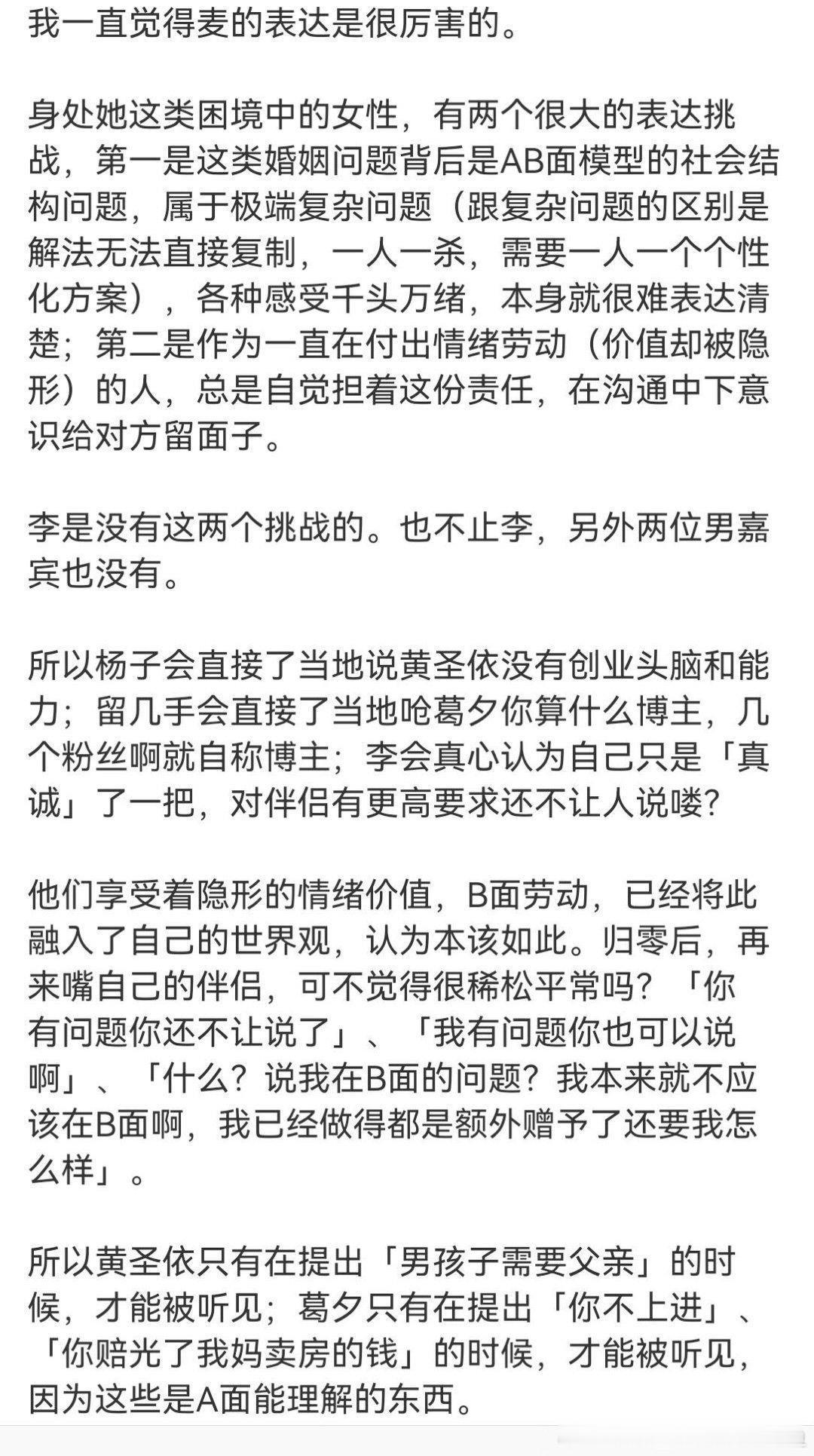 我一直觉得麦的表达是很厉害的。

身处她这类困境中的女性，有两个很大的表达挑战，第一是这类婚姻问题背后是AB面模型的社会结构问题，属于极端复杂问题（跟复杂问题的区别是解法无法直接复制，一人一杀，需要一人一个个性化方案），各种感受千头万绪，本身就很难表达清楚；第二是作为一直在付出情绪劳动（价值却被隐形）的人，总是自觉担着这份责任，在沟通中下意识给对方留面子。

李是没有这两个挑战的。也不止李，另外两位男嘉宾也没有。

所以杨子会直接了当地说黄圣依没有创业头脑和能力；留几手会直接了当地呛葛夕你算什么博主，几个粉丝啊就自称博主；李会真心认为自己只是「真诚」了一把，对伴侣有更高要求还不让人说喽？

他们享受着隐形的情绪价值，B面劳动，已经将此融入了自己的世界观，认为本该如此。归零后，再来嘴自己的伴侣，可不觉得很稀松平常吗？「你有问题你还不让说了」、「我有问题你也可以说啊」、「什么？说我在B面的问题？我本来就不应该在B面啊，我已经做得都是额外赠予了还要我怎么样」。

所以黄圣依只有在提出「男孩子需要父亲」的时候，才能被听见；葛夕只有在提出「你不上进」、「你赔光了我妈卖房的钱」的时候，才能被听见，因为这些是A面能理解的东西。